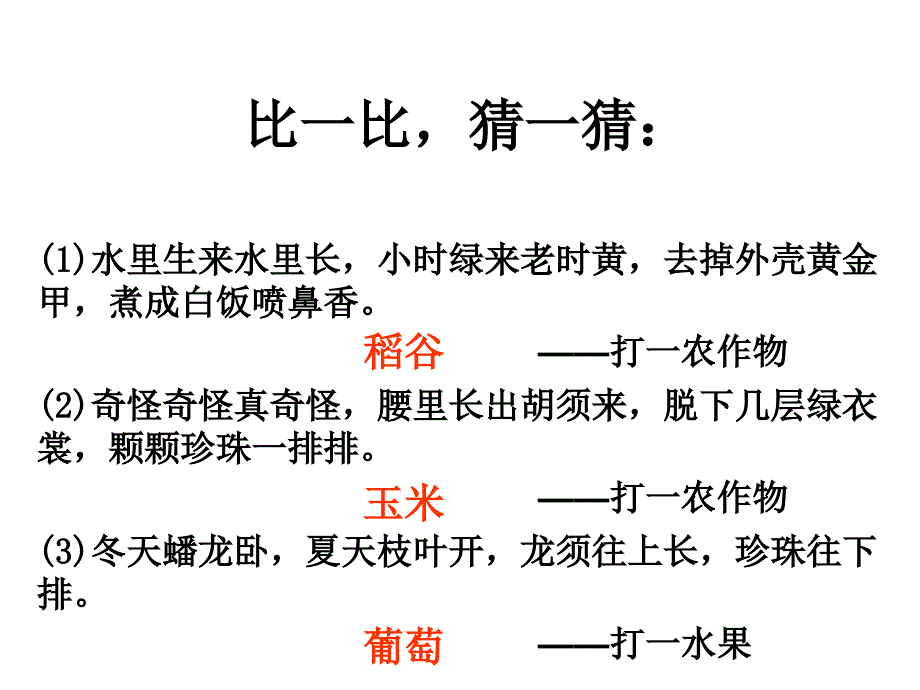 比一比，猜一猜：

(1)水里生来水里长，小时绿来老时黄，去掉外壳黄金甲，煮成白饭喷鼻香。

稻谷 ——打一农作物

(2)奇怪奇怪真奇怪，腰里长出胡须来，脱下几层绿衣裳，颗颗珍珠一排排。

玉米 ——打一农作物

(3)冬天蟠龙卧，夏天枝叶开，龙须往上长，珍珠往下排。

葡萄 ——打一水果